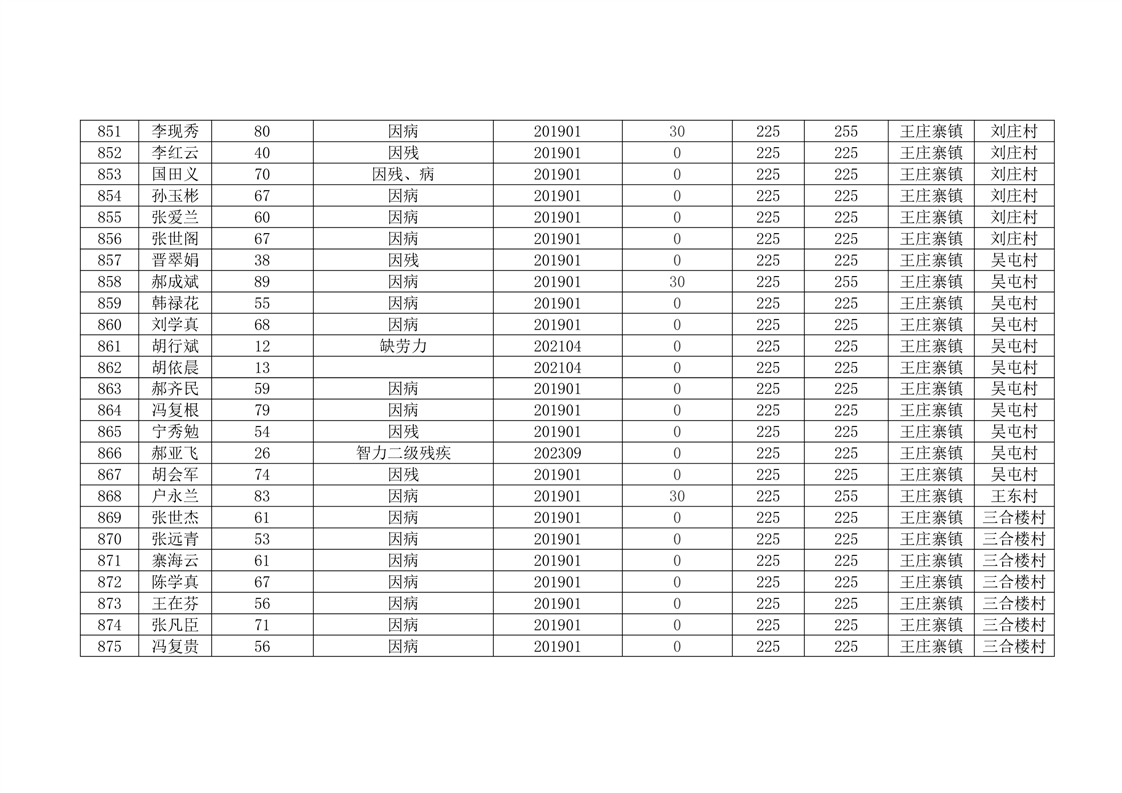 | 851 | 李现秀 | 80 | 因病 | 201901 | 30 | 225 | 255 | 王庄寨镇 | 刘庄村 |
|---|---|---|---|---|---|---|---|---|---|
| 852 | 李红云 | 40 | 因残 | 201901 | 0 | 225 | 225 | 王庄寨镇 | 刘庄村 |
| 853 | 国田义 | 70 | 因残、病 | 201901 | 0 | 225 | 225 | 王庄寨镇 | 刘庄村 |
| 854 | 孙玉彬 | 67 | 因病 | 201901 | 0 | 225 | 225 | 王庄寨镇 | 刘庄村 |
| 855 | 张爱兰 | 60 | 因病 | 201901 | 0 | 225 | 225 | 王庄寨镇 | 刘庄村 |
| 856 | 张世阁 | 67 | 因病 | 201901 | 0 | 225 | 225 | 王庄寨镇 | 刘庄村 |
| 857 | 晋翠娟 | 38 | 因残 | 201901 | 0 | 225 | 225 | 王庄寨镇 | 吴屯村 |
| 858 | 郝成斌 | 89 | 因病 | 201901 | 30 | 225 | 255 | 王庄寨镇 | 吴屯村 |
| 859 | 韩禄花 | 55 | 因病 | 201901 | 0 | 225 | 225 | 王庄寨镇 | 吴屯村 |
| 860 | 刘学真 | 68 | 因病 | 201901 | 0 | 225 | 225 | 王庄寨镇 | 吴屯村 |
| 861 | 胡行斌 | 12 | 缺劳力 | 202104 | 0 | 225 | 225 | 王庄寨镇 | 吴屯村 |
| 862 | 胡依晨 | 13 |  | 202104 | 0 | 225 | 225 | 王庄寨镇 | 吴屯村 |
| 863 | 郝齐民 | 59 | 因病 | 201901 | 0 | 225 | 225 | 王庄寨镇 | 吴屯村 |
| 864 | 冯复根 | 79 | 因病 | 201901 | 0 | 225 | 225 | 王庄寨镇 | 吴屯村 |
| 865 | 宁秀勉 | 54 | 因残 | 201901 | 0 | 225 | 225 | 王庄寨镇 | 吴屯村 |
| 866 | 郝亚飞 | 26 | 智力二级残疾 | 202309 | 0 | 225 | 225 | 王庄寨镇 | 吴屯村 |
| 867 | 胡会军 | 74 | 因残 | 201901 | 0 | 225 | 225 | 王庄寨镇 | 吴屯村 |
| 868 | 户永兰 | 83 | 因病 | 201901 | 30 | 225 | 255 | 王庄寨镇 | 王东村 |
| 869 | 张世杰 | 61 | 因病 | 201901 | 0 | 225 | 225 | 王庄寨镇 | 三合楼村 |
| 870 | 张远青 | 53 | 因病 | 201901 | 0 | 225 | 225 | 王庄寨镇 | 三合楼村 |
| 871 | 寨海云 | 61 | 因病 | 201901 | 0 | 225 | 225 | 王庄寨镇 | 三合楼村 |
| 872 | 陈学真 | 67 | 因病 | 201901 | 0 | 225 | 225 | 王庄寨镇 | 三合楼村 |
| 873 | 王在芬 | 56 | 因病 | 201901 | 0 | 225 | 225 | 王庄寨镇 | 三合楼村 |
| 874 | 张凡臣 | 71 | 因病 | 201901 | 0 | 225 | 225 | 王庄寨镇 | 三合楼村 |
| 875 | 冯复贵 | 56 | 因病 | 201901 | 0 | 225 | 225 | 王庄寨镇 | 三合楼村 |